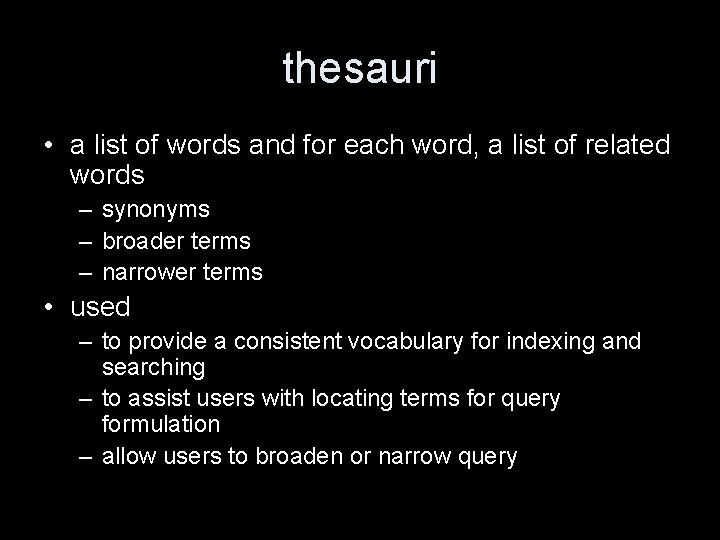 thesauri

• a list of words and for each word, a list of related words
– synonyms
– broader terms
– narrower terms
• used
– to provide a consistent vocabulary for indexing and searching
– to assist users with locating terms for query formulation
– allow users to broaden or narrow query